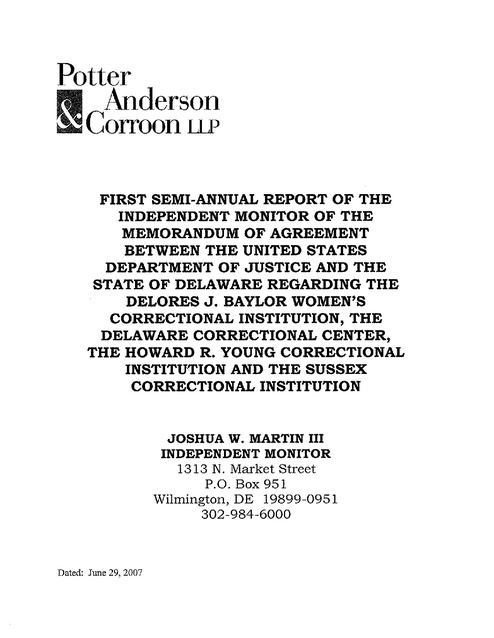 Potter
Anderson
& Corroon LLP

FIRST SEMI-ANNUAL REPORT OF THE INDEPENDENT MONITOR OF THE MEMORANDUM OF AGREEMENT BETWEEN THE UNITED STATES DEPARTMENT OF JUSTICE AND THE STATE OF DELAWARE REGARDING THE DELORES J. BAYLOR WOMEN'S CORRECTIONAL INSTITUTION, THE DELAWARE CORRECTIONAL CENTER, THE HOWARD R. YOUNG CORRECTIONAL INSTITUTION AND THE SUSSEX CORRECTIONAL INSTITUTION

JOSHUA W. MARTIN III
INDEPENDENT MONITOR
1313 N. Market Street
P.O. Box 951
Wilmington, DE 19899-0951
302-984-6000

Dated: June 29, 2007